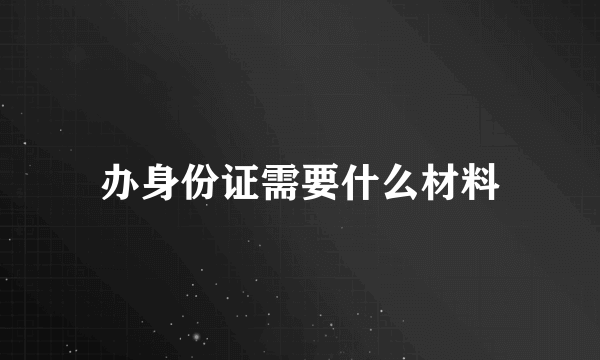 办身份证需要什么材料